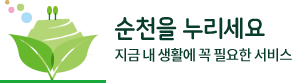 순천을 누리세요
지금 내 생활에 꼭 필요한 서비스